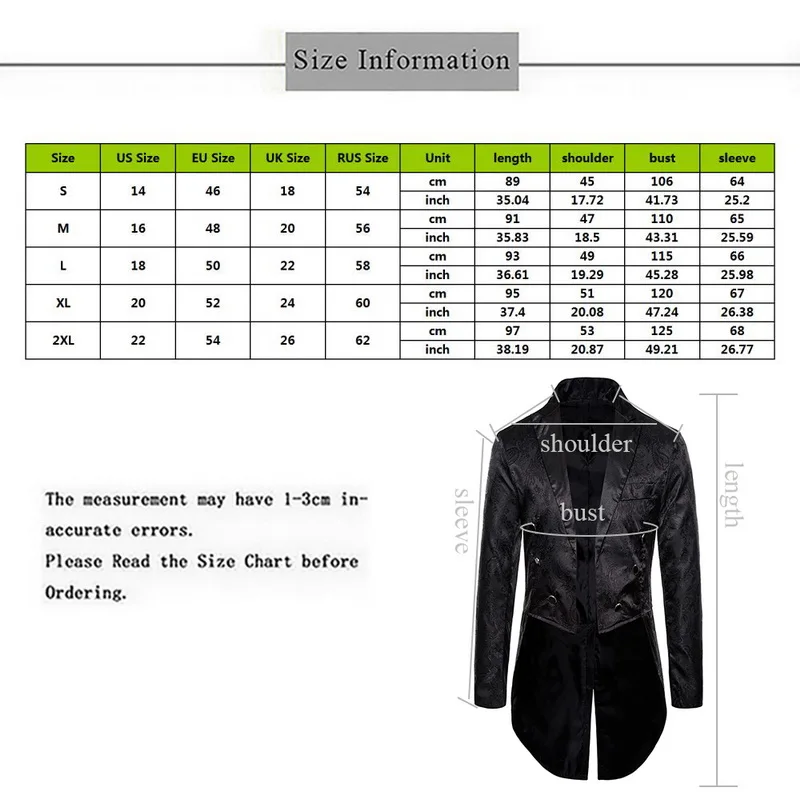 Size Information

| Size | US Size | EU Size | UK Size | RUS Size | Unit | length | shoulder | bust | sleeve |
|---|---|---|---|---|---|---|---|---|---|
| S | 14 | 46 | 18 | 54 | cm | 89 | 45 | 106 | 64 |
| | | | | | inch | 35.04 | 17.72 | 41.73 | 25.2 |
| M | 16 | 48 | 20 | 56 | cm | 91 | 47 | 110 | 65 |
| | | | | | inch | 35.83 | 18.5 | 43.31 | 25.59 |
| L | 18 | 50 | 22 | 58 | cm | 93 | 49 | 115 | 66 |
| | | | | | inch | 36.61 | 19.29 | 45.28 | 25.98 |
| XL | 20 | 52 | 24 | 60 | cm | 95 | 51 | 120 | 67 |
| | | | | | inch | 37.4 | 20.08 | 47.24 | 26.38 |
| 2XL | 22 | 54 | 26 | 62 | cm | 97 | 53 | 125 | 68 |
| | | | | | inch | 38.19 | 20.87 | 49.21 | 26.77 |

The measurement may have 1-3cm inaccurate errors.
Please Read the Size Chart before Ordering.

shoulder
bust
sleeve
length